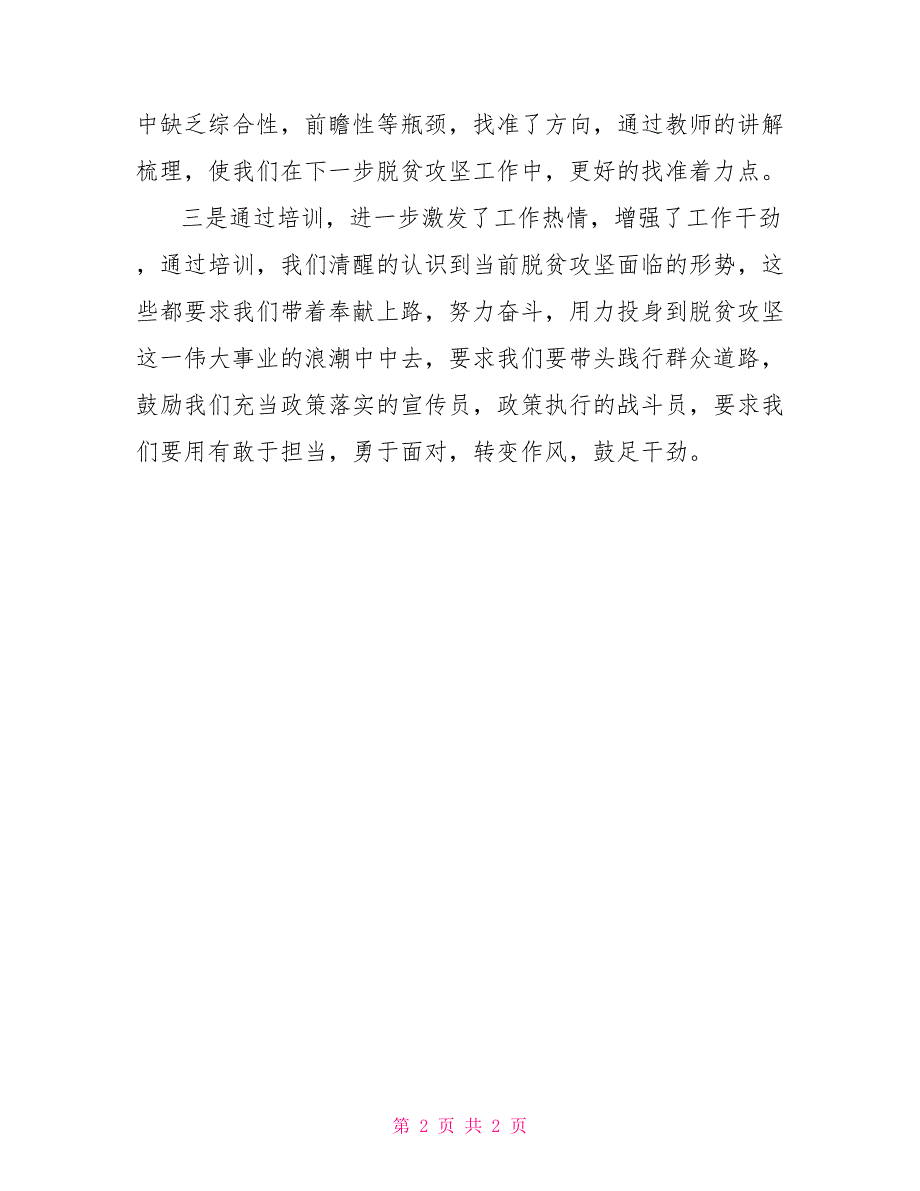 中缺乏综合性，前瞻性等瓶颈，找准了方向，通过教师的讲解梳理，使我们在下一步脱贫攻坚工作中，更好的找准着力点。

三是通过培训，进一步激发了工作热情，增强了工作干劲，通过培训，我们清醒的认识到当前脱贫攻坚面临的形势，这些都要求我们带着奉献上路，努力奋斗，用力投身到脱贫攻坚这一伟大事业的浪潮中中去，要求我们要带头践行群众道路，鼓励我们充当政策落实的宣传员，政策执行的战斗员，要求我们要用有敢于担当，勇于面对，转变作风，鼓足干劲。

第 2 页 共 2 页